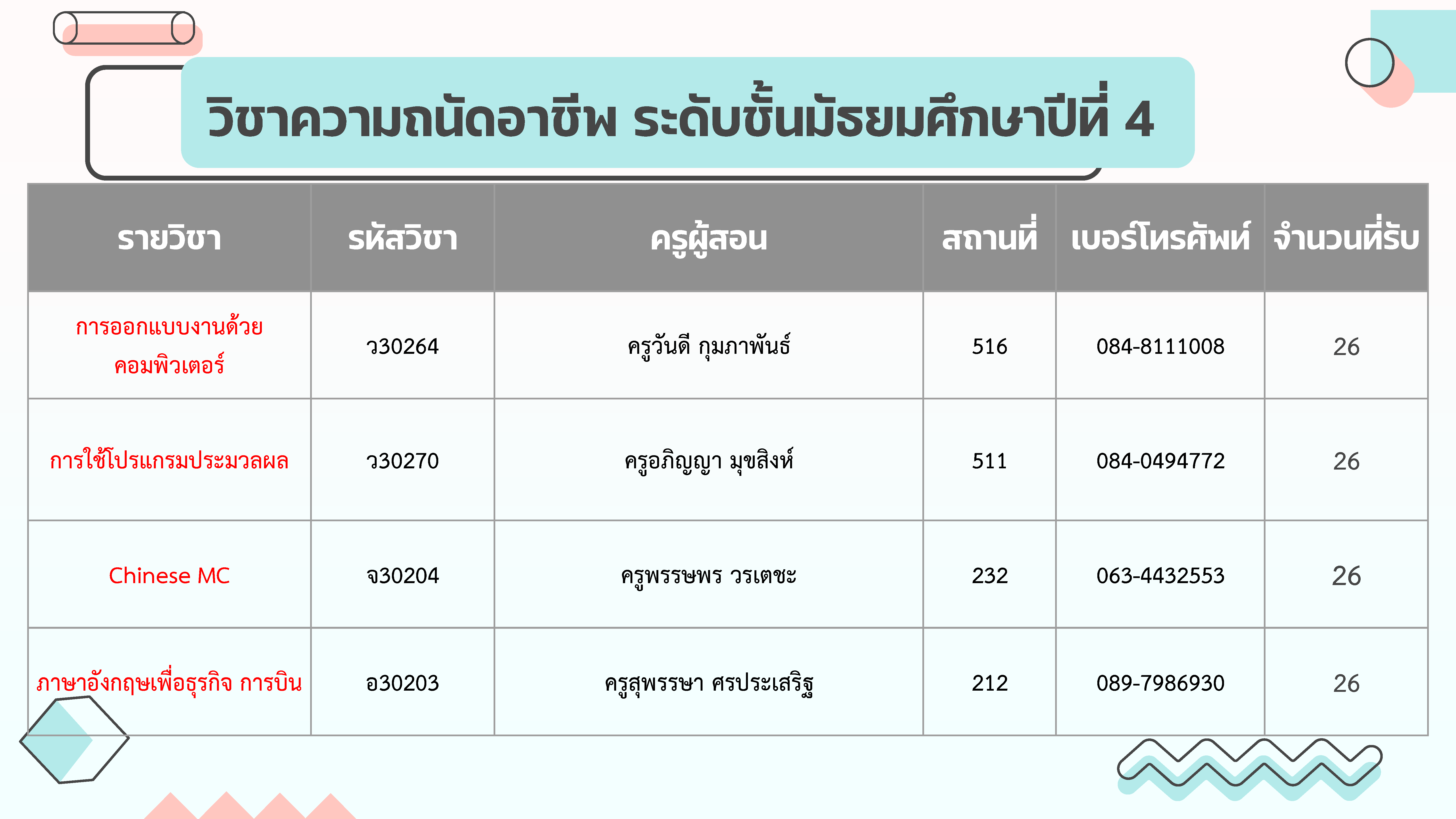 วิชาความถนัดอาชีพ ระดับชั้นมัธยมศึกษาปีที่ 4

| รายวิชา | รหัสวิชา | ครูผู้สอน | สถานที่ | เบอร์โทรศัพท์ | จำนวนที่รับ |
|---|---|---|---|---|---|
| การออกแบบงานด้วยคอมพิวเตอร์ | ว30264 | ครูวันดี กุมภาพันธ์ | 516 | 084-8111008 | 26 |
| การใช้โปรแกรมประมวลผล | ว30270 | ครูอภิญญา มุขสิงห์ | 511 | 084-0494772 | 26 |
| Chinese MC | จ30204 | ครูพรรษพร วรเตชะ | 232 | 063-4432553 | 26 |
| ภาษาอังกฤษเพื่อธุรกิจ การบิน | อ30203 | ครูสุพรรษา ศรประเสริฐ | 212 | 089-7986930 | 26 |